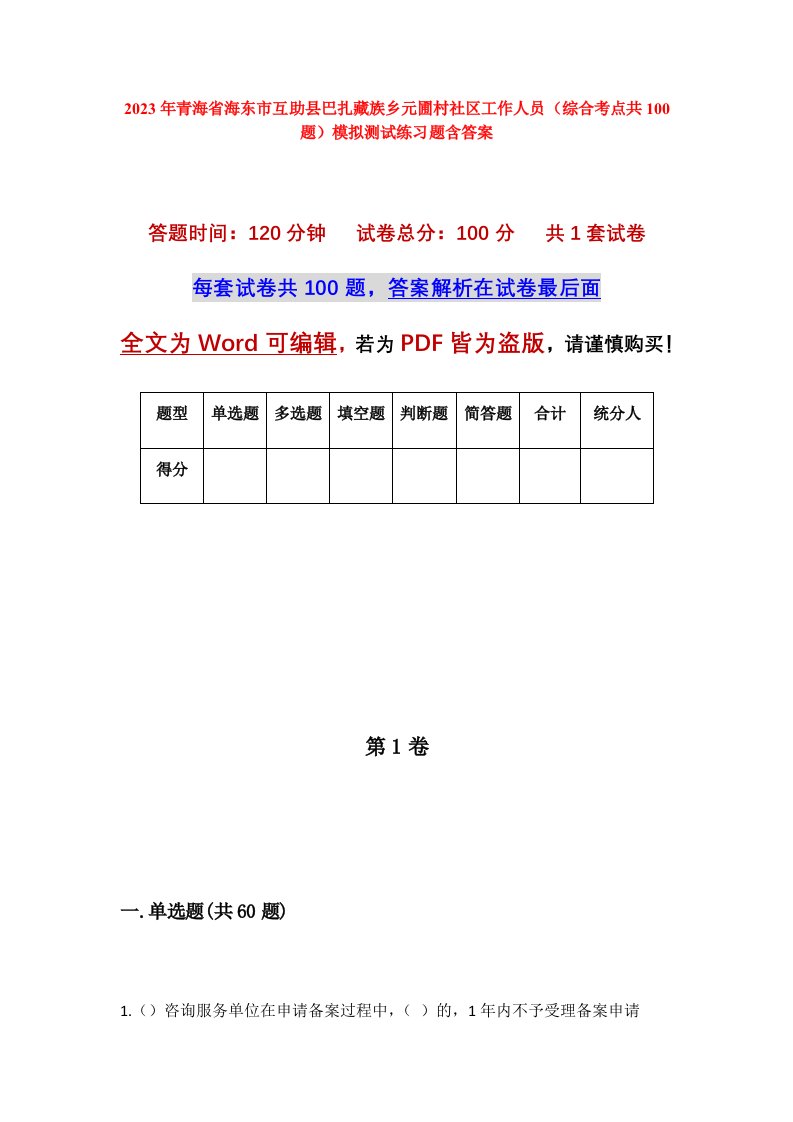 2023年青海省海东市互助县巴扎藏族乡元圃村社区工作人员（综合考点共100题）模拟测试练习题含答案

答题时间：120分钟　试卷总分：100分　共1套试卷

每套试卷共100题，答案解析在试卷最后面

全文为Word可编辑，若为PDF皆为盗版，请谨慎购买！

| 题型 | 单选题 | 多选题 | 填空题 | 判断题 | 简答题 | 合计 | 统分人 |
|---|---|---|---|---|---|---|---|
| 得分 | | | | | | | |

第1卷

一.单选题(共60题)

1.（）咨询服务单位在申请备案过程中，（ ）的，1年内不予受理备案申请